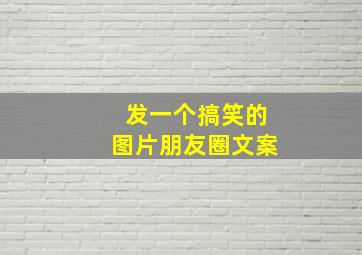 发一个搞笑的
图片朋友圈文案